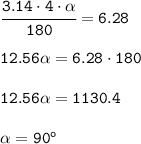 $\frac{3.14 \cdot 4 \cdot \alpha}{180} = 6.28$

$12.56\alpha = 6.28 \cdot 180$

$12.56\alpha = 1130.4$

$\alpha = 90°$